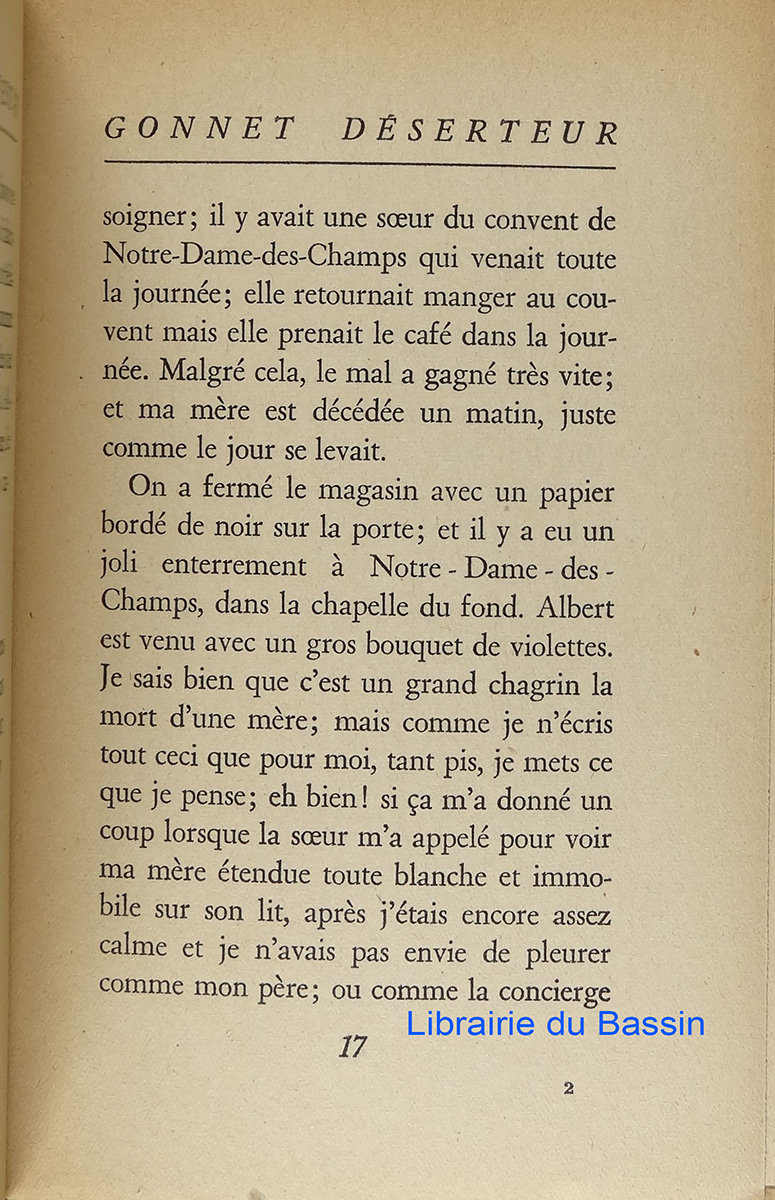 GONNET DÉSERTEUR

soigner; il y avait une sœur du convent de Notre-Dame-des-Champs qui venait toute la journée; elle retournait manger au couvent mais elle prenait le café dans la journée. Malgré cela, le mal a gagné très vite; et ma mère est décédée un matin, juste comme le jour se levait.

On a fermé le magasin avec un papier bordé de noir sur la porte; et il y a eu un joli enterrement à Notre-Dame-des-Champs, dans la chapelle du fond. Albert est venu avec un gros bouquet de violettes. Je sais bien que c'est un grand chagrin la mort d'une mère; mais comme je n'écris tout ceci que pour moi, tant pis, je mets ce que je pense; eh bien! si ça m'a donné un coup lorsque la sœur m'a appelé pour voir ma mère étendue toute blanche et immobile sur son lit, après j'étais encore assez calme et je n'avais pas envie de pleurer comme mon père; ou comme la concierge

17

Librairie du Bassin

2